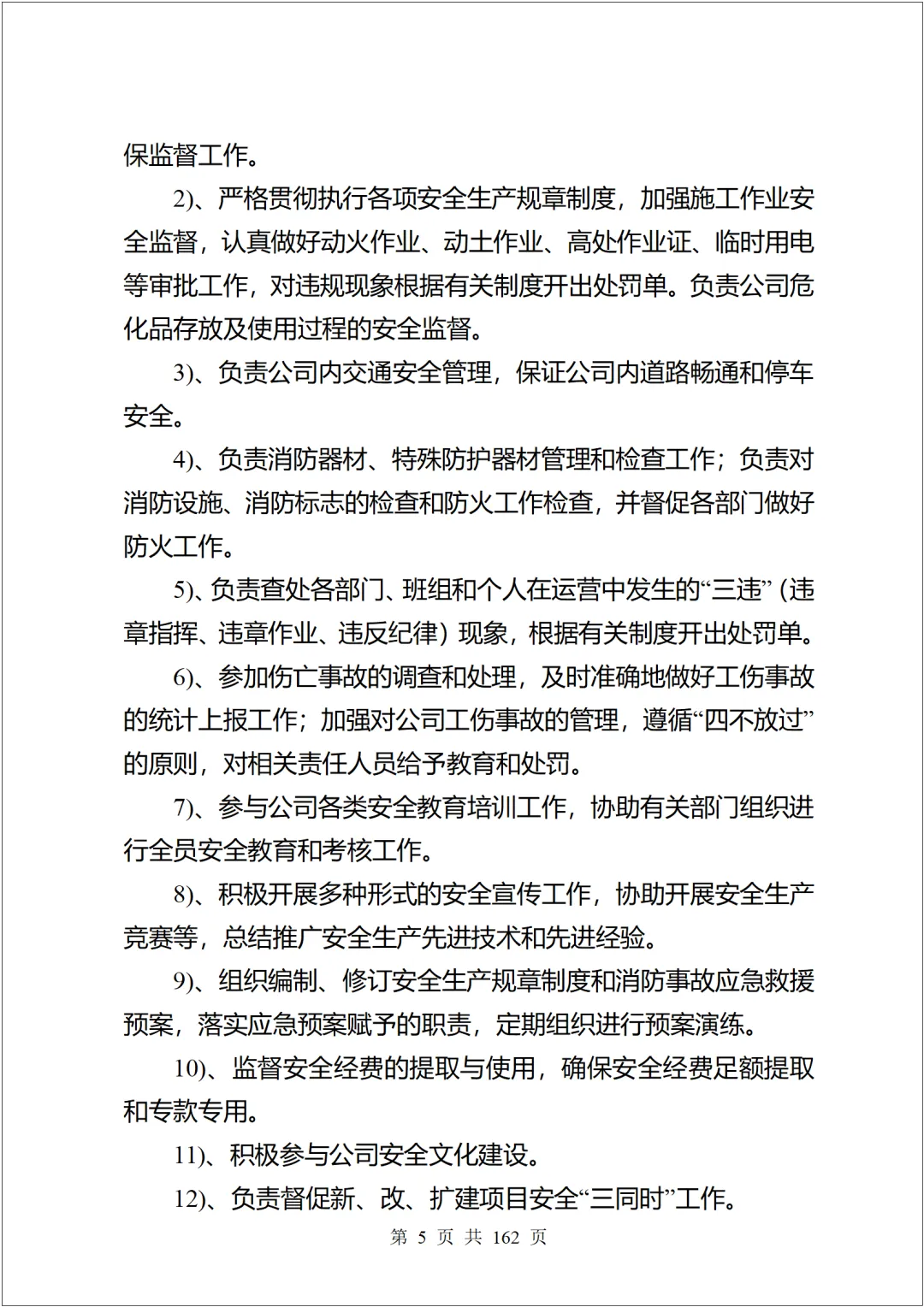 保监督工作。

2)、严格贯彻执行各项安全生产规章制度，加强施工作业安全监督，认真做好动火作业、动土作业、高处作业证、临时用电等审批工作，对违规现象根据有关制度开出处罚单。负责公司危化品存放及使用过程的安全监督。

3)、负责公司内交通安全管理，保证公司内道路畅通和停车安全。

4)、负责消防器材、特殊防护器材管理和检查工作；负责对消防设施、消防标志的检查和防火工作检查，并督促各部门做好防火工作。

5)、负责查处各部门、班组和个人在运营中发生的“三违”（违章指挥、违章作业、违反纪律）现象，根据有关制度开出处罚单。

6)、参加伤亡事故的调查和处理，及时准确地做好工伤事故的统计上报工作；加强对公司工伤事故的管理，遵循“四不放过”的原则，对相关责任人员给予教育和处罚。

7)、参与公司各类安全教育培训工作，协助有关部门组织进行全员安全教育和考核工作。

8)、积极开展多种形式的安全宣传工作，协助开展安全生产竞赛等，总结推广安全生产先进技术和先进经验。

9)、组织编制、修订安全生产规章制度和消防事故应急救援预案，落实应急预案赋予的职责，定期组织进行预案演练。

10)、监督安全经费的提取与使用，确保安全经费足额提取和专款专用。

11)、积极参与公司安全文化建设。

12)、负责督促新、改、扩建项目安全“三同时”工作。

第 5 页 共 162 页